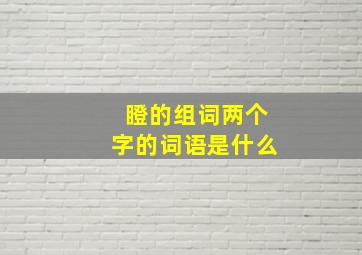 瞪的组词两个字的词语是什么